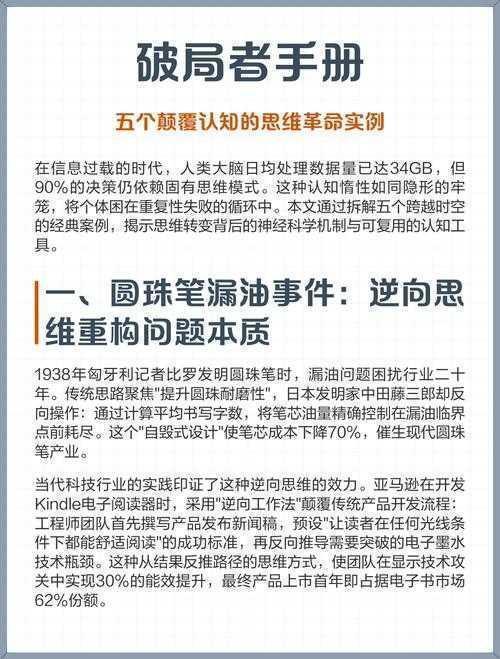 破局者手册

五个颠覆认知的思维革命实例

在信息过载的时代，人类大脑日均处理数据量已达34GB，但90%的决策仍依赖固有思维模式。这种认知惰性如同隐形的牢笼，将个体困在重复性失败的循环中。本文通过拆解五个跨越时空的经典案例，揭示思维转变背后的神经科学机制与可复用的认知工具。

一、圆珠笔漏油事件：逆向思维重构问题本质

1938年匈牙利记者比罗发明圆珠笔时，漏油问题困扰行业二十年。传统思路聚焦"提升圆珠耐磨性"，日本发明家中田藤三郎却反向操作：通过计算平均书写字数，将笔芯油量精确控制在漏油临界点前耗尽。这个"自毁式设计"使笔芯成本下降70%，催生现代圆珠笔产业。

当代科技行业的实践印证了这种逆向思维的效力。亚马逊在开发Kindle电子阅读器时，采用"逆向工作法"颠覆传统产品开发流程：工程师团队首先撰写产品发布新闻稿，预设"让读者在任何光线条件下都能舒适阅读"的成功标准，再反向推导需要突破的电子墨水技术瓶颈。这种从结果反推路径的思维方式，使团队在显示技术攻关中实现30%的能效提升，最终产品上市首年即占据电子书市场62%份额。